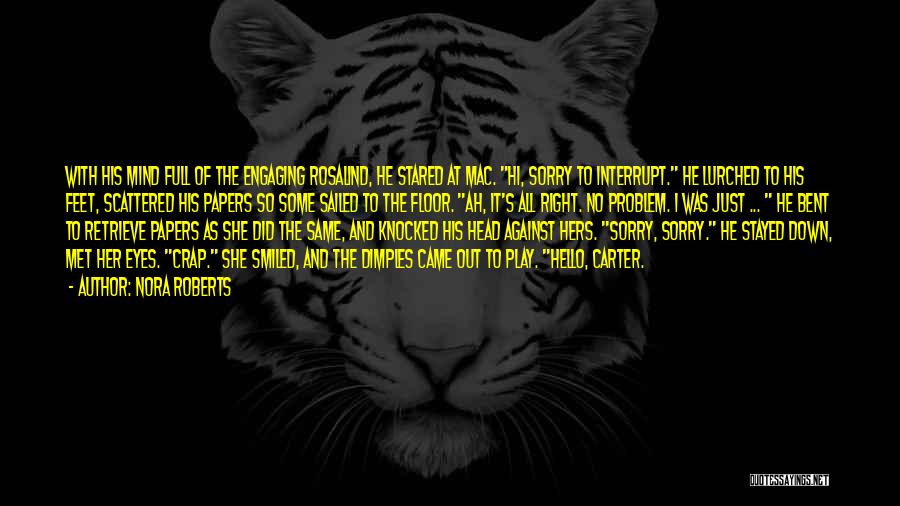 WITH HIS MIND FULL OF THE ENGAGING ROSALIND, HE STARED AT MAC. "HI, SORRY TO INTERRUPT." HE LURCHED TO HIS FEET, SCATTERED HIS PAPERS SO SOME SAILED TO THE FLOOR. "AH, IT'S ALL RIGHT. NO PROBLEM. I WAS JUST ... " HE BENT TO RETRIEVE PAPERS AS SHE DID THE SAME, AND KNOCKED HIS HEAD AGAINST HERS. "SORRY, SORRY." HE STAYED DOWN, MET HER EYES. "CRAP." SHE SMILED, AND THE DIMPLES CAME OUT TO PLAY. "HELLO, CARTER.

- AUTHOR: NORA ROBERTS

QUOTESSAYINGS.NET